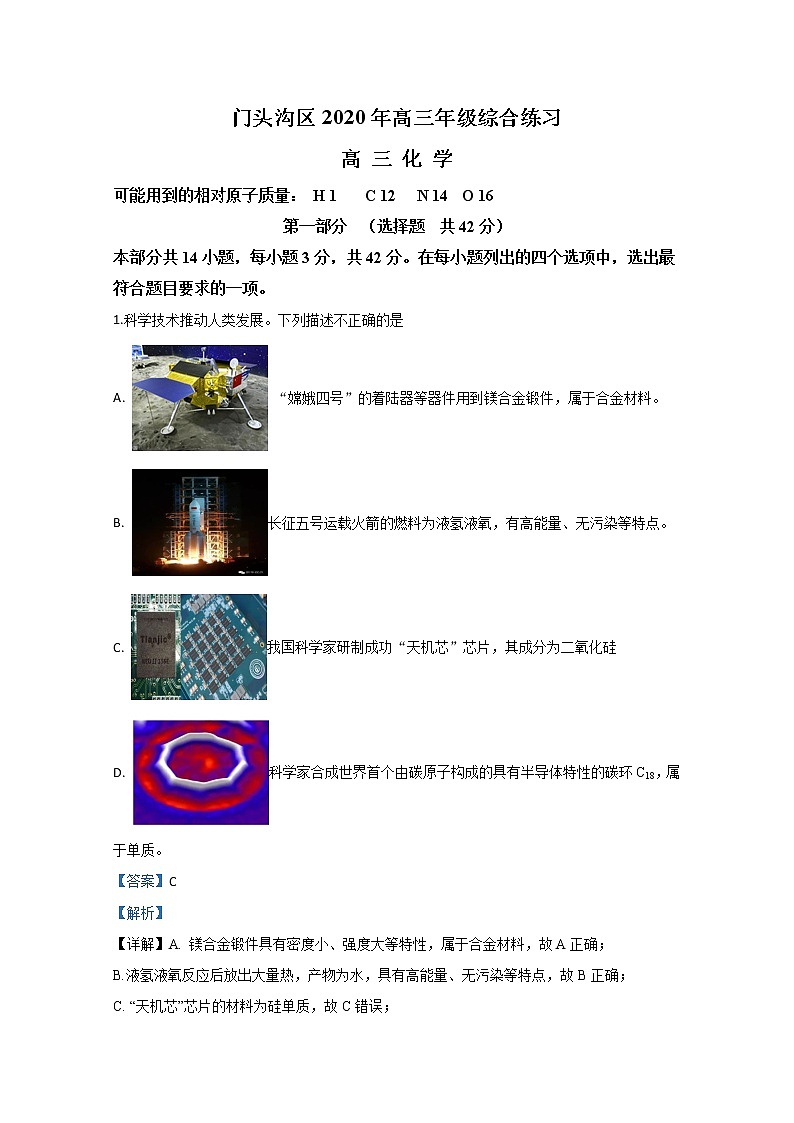 门头沟区 2020 年高三年级综合练习

高 三 化 学

可能用到的相对原子质量： H 1  C 12  N 14  O 16

第一部分 （选择题 共 42 分）

本部分共 14 小题，每小题 3 分，共 42 分。在每小题列出的四个选项中，选出最符合题目要求的一项。

1.科学技术推动人类发展。下列描述不正确的是

A. “嫦娥四号”的着陆器等器件用到镁合金锻件，属于合金材料。

B. 长征五号运载火箭的燃料为液氢液氧，有高能量、无污染等特点。

C. Tianjic 我国科学家研制成功“天机芯”芯片，其成分为二氧化硅

D. 科学家合成世界首个由碳原子构成的具有半导体特性的碳环 $C_{18}$，属于单质。

【答案】C

【解析】

【详解】A. 镁合金锻件具有密度小、强度大等特性，属于合金材料，故 A 正确；

B.液氢液氧反应后放出大量热，产物为水，具有高能量、无污染等特点，故 B 正确；

C. “天机芯”芯片的材料为硅单质，故 C 错误；